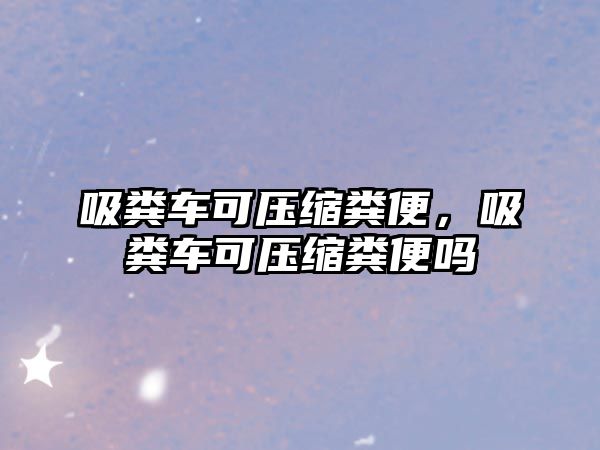 吸粪车可压缩粪便，吸粪车可压缩粪便吗